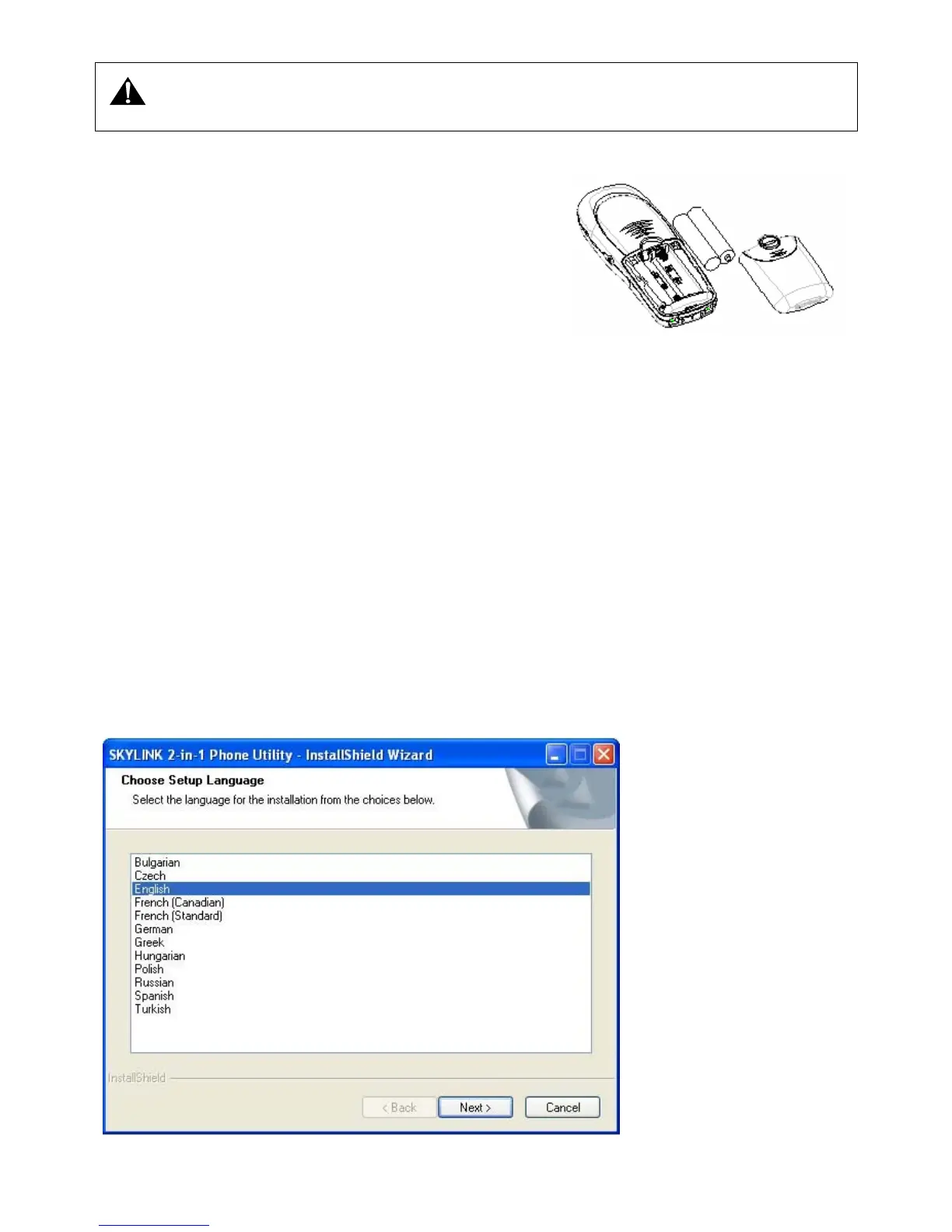 SKYLINK 2-in-1 Phone Utility - InstallShield Wizard

Choose Setup Language

Select the language for the installation from the choices below.

Bulgarian
Czech
English
French (Canadian)
French (Standard)
German
Greek
Hungarian
Polish
Russian
Spanish
Turkish

InstallShield

< Back Next > Cancel